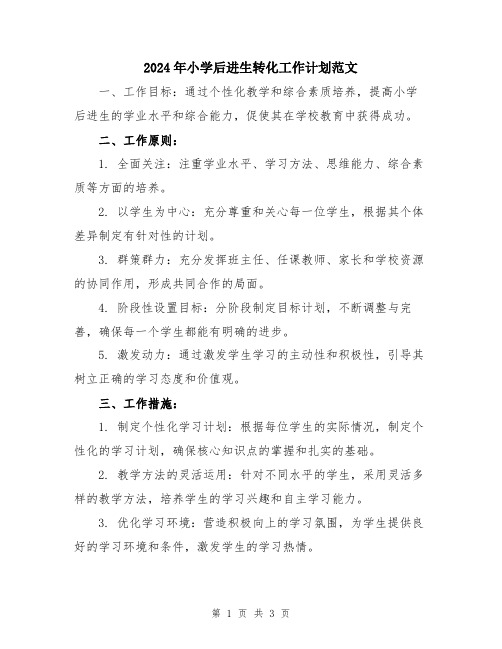 2024年小学后进生转化工作计划范文

一、工作目标：通过个性化教学和综合素质培养，提高小学后进生的学业水平和综合能力，促使其在学校教育中获得成功。

二、工作原则：

1. 全面关注：注重学业水平、学习方法、思维能力、综合素质等方面的培养。

2. 以学生为中心：充分尊重和关心每一位学生，根据其个体差异制定有针对性的计划。

3. 群策群力：充分发挥班主任、任课教师、家长和学校资源的协同作用，形成共同合作的局面。

4. 阶段性设置目标：分阶段制定目标计划，不断调整与完善，确保每一个学生都能有明确的进步。

5. 激发动力：通过激发学生学习的主动性和积极性，引导其树立正确的学习态度和价值观。

三、工作措施：

1. 制定个性化学习计划：根据每位学生的实际情况，制定个性化的学习计划，确保核心知识点的掌握和扎实的基础。

2. 教学方法的灵活运用：针对不同水平的学生，采用灵活多样的教学方法，培养学生的学习兴趣和自主学习能力。

3. 优化学习环境：营造积极向上的学习氛围，为学生提供良好的学习环境和条件，激发学生的学习热情。

第 1 页 共 3 页